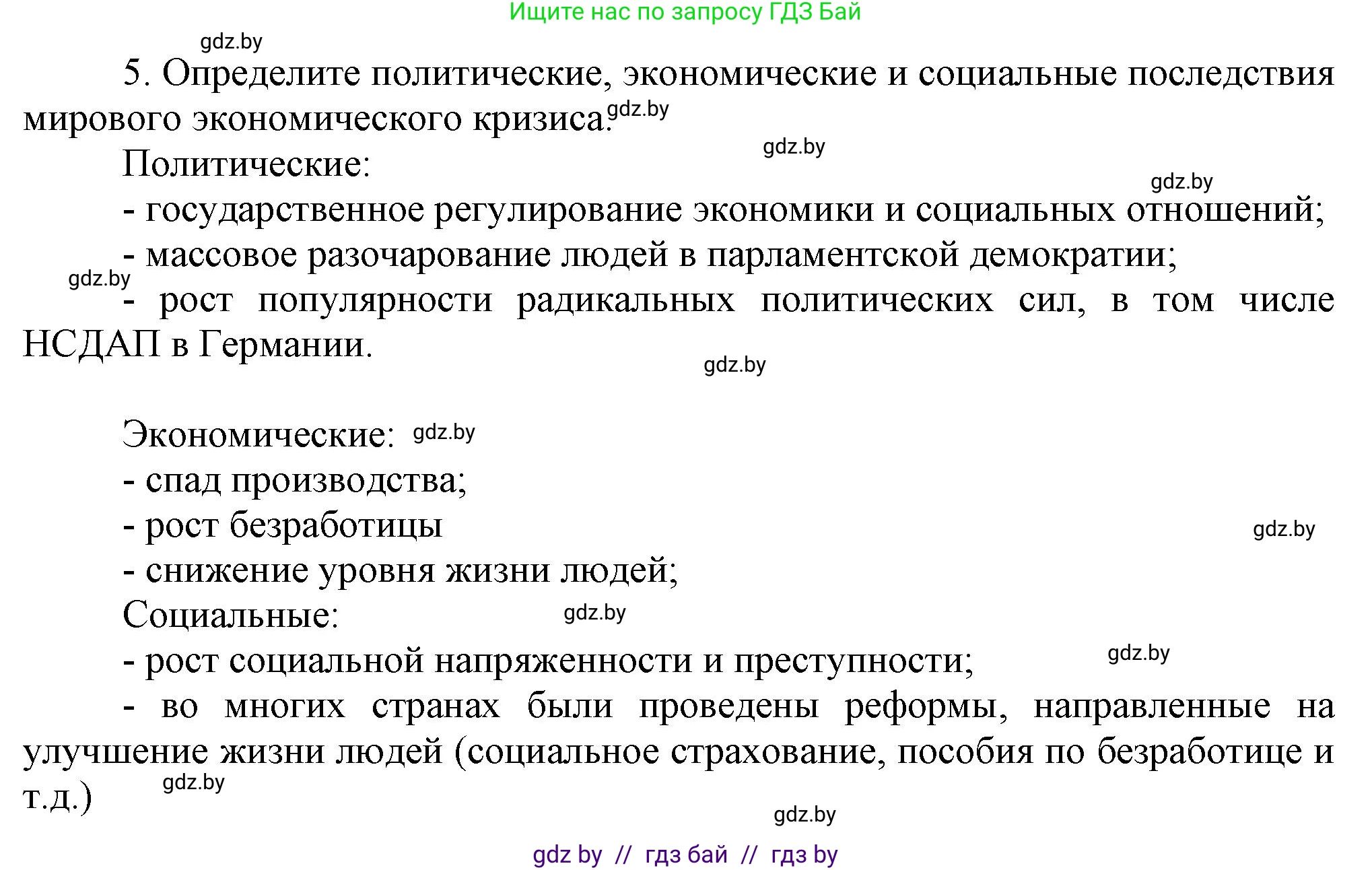 Ищите нас по запросу ГДЗ Бай

gdz.by

5. Определите политические, экономические и социальные последствия мирового экономического кризиса. gdz.by

gdz.by

Политические:

gdz.by

- государственное регулирование экономики и социальных отношений;

- массовое разочарование людей в парламентской демократии;

gdz.by

- рост популярности радикальных политических сил, в том числе НСДАП в Германии.

gdz.by

Экономические: gdz.by

- спад производства;

- рост безработицы

gdz.by

- снижение уровня жизни людей;

Социальные: gdz.by

- рост социальной напряженности и преступности;

gdz.by

- во многих странах были проведены реформы, направленные на улучшение жизни людей (социальное страхование, пособия по безработице и т.д.)

gdz.by

gdz.by

gdz by // гдз бай // гдз by